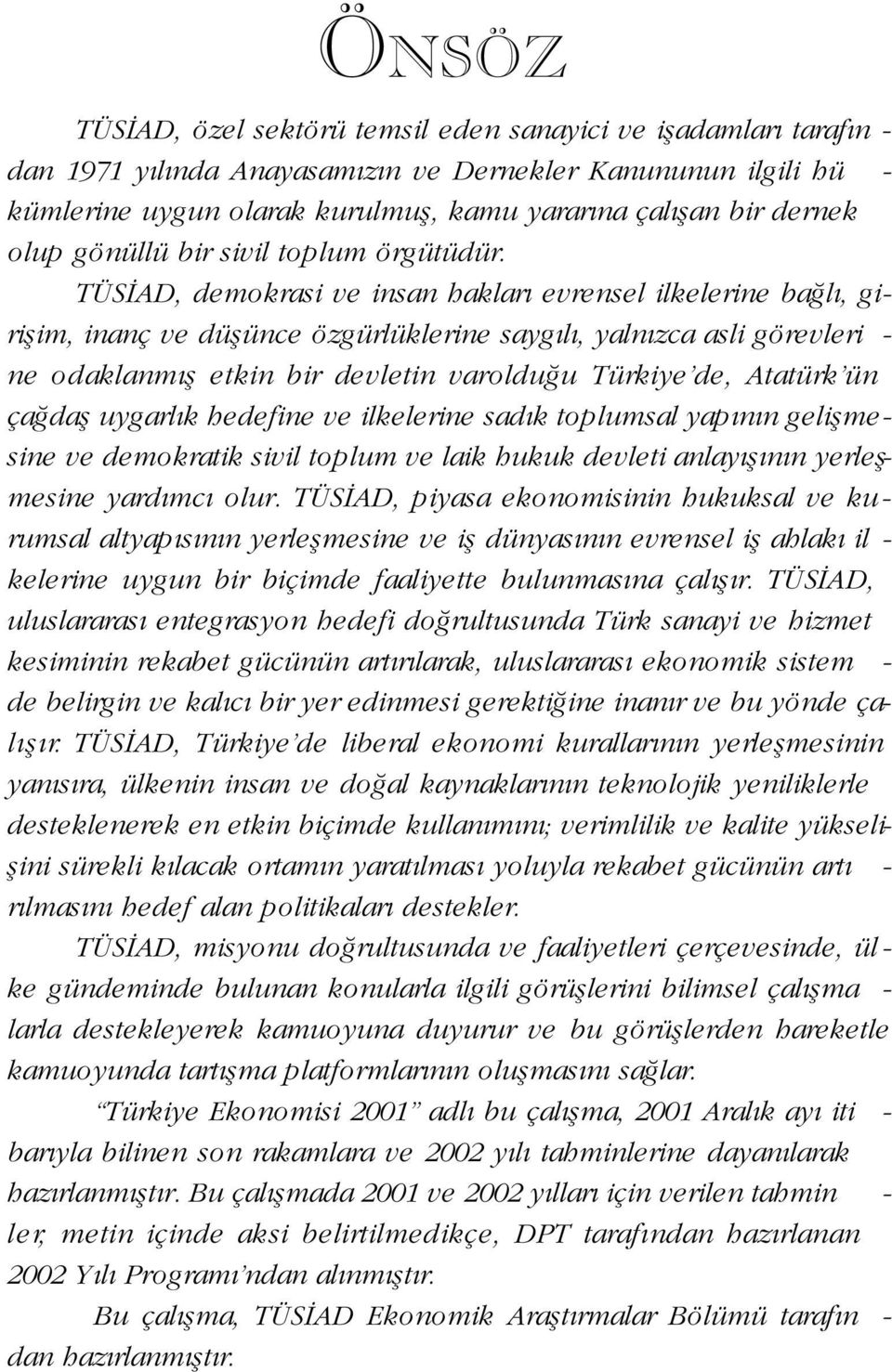 ÖNSÖZ

TÜSİAD, özel sektörü temsil eden sanayici ve işadamları tarafından 1971 yılında Anayasamızın ve Dernekler Kanununun ilgili hükümlerine uygun olarak kurulmuş, kamu yararına çalışan bir dernek olup gönüllü bir sivil toplum örgütüdür. TÜSİAD, demokrasi ve insan hakları evrensel ilkelerine bağlı, girişim, inanç ve düşünce özgürlüklerine saygılı, yalnızca asli görevlerine odaklanmış etkin bir devletin varolduğu Türkiye'de, Atatürk'ün çağdaş uygarlık hedefine ve ilkelerine sadık toplumsal yapının gelişmesine ve demokratik sivil toplum ve laik hukuk devleti anlayışının yerleşmesine yardımcı olur. TÜSİAD, piyasa ekonomisinin hukuksal ve kurumsal altyapısının yerleşmesine ve iş dünyasının evrensel iş ahlakı ilkelerine uygun bir biçimde faaliyette bulunmasına çalışır. TÜSİAD, uluslararası entegrasyon hedefi doğrultusunda Türk sanayi ve hizmet kesiminin rekabet gücünün artırılarak, uluslararası ekonomik sistemde belirgin ve kalıcı bir yer edinmesi gerektiğine inanır ve bu yönde çalışır. TÜSİAD, Türkiye'de liberal ekonomi kurallarının yerleşmesinin yanısıra, ülkenin insan ve doğal kaynaklarının teknolojik yeniliklerle desteklenerek en etkin biçimde kullanımını; verimlilik ve kalite yükselişini sürekli kılacak ortamın yaratılması yoluyla rekabet gücünün artırılmasını hedef alan politikaları destekler.

TÜSİAD, misyonu doğrultusunda ve faaliyetleri çerçevesinde, ülke gündeminde bulunan konularla ilgili görüşlerini bilimsel çalışmalarla destekleyerek kamuoyuna duyurur ve bu görüşlerden hareketle kamuoyunda tartışma platformlarının oluşmasını sağlar.

"Türkiye Ekonomisi 2001" adlı bu çalışma, 2001 Aralık ayı itibarıyla bilinen son rakamlara ve 2002 yılı tahminlerine dayanılarak hazırlanmıştır. Bu çalışmada 2001 ve 2002 yılları için verilen tahminler, metin içinde aksi belirtilmedikçe, DPT tarafından hazırlanan 2002 Yılı Programı'ndan alınmıştır.

Bu çalışma, TÜSİAD Ekonomik Araştırmalar Bölümü tarafından hazırlanmıştır.